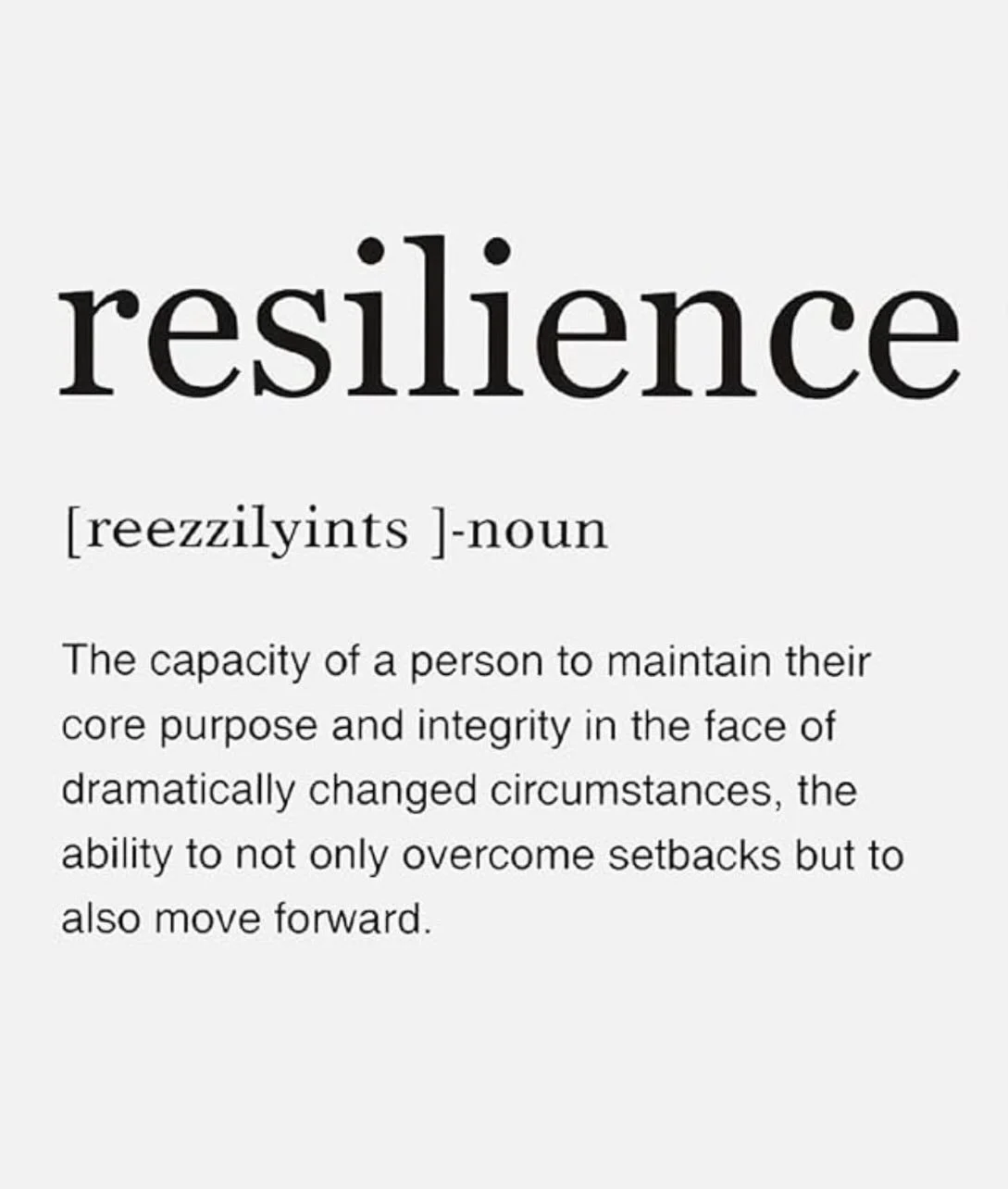 resilience

[reezzilyints ]-noun

The capacity of a person to maintain their core purpose and integrity in the face of dramatically changed circumstances, the ability to not only overcome setbacks but to also move forward.